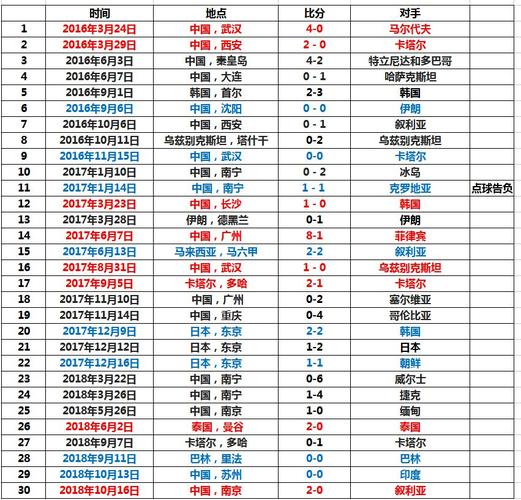 |  | 时间 | 地点 | 比分 | 对手 |  |
|---|---|---|---|---|---|
| 1 | 2016年3月24日 | 中国，武汉 | 4-0 | 马尔代夫 |  |
| 2 | 2016年3月29日 | 中国，西安 | 2 - 0 | 卡塔尔 |  |
| 3 | 2016年6月3日 | 中国，秦皇岛 | 4-2 | 特立尼达和多巴哥 |  |
| 4 | 2016年6月7日 | 中国，大连 | 0 - 1 | 哈萨克斯坦 |  |
| 5 | 2016年9月1日 | 韩国，首尔 | 2-3 | 韩国 |  |
| 6 | 2016年9月6日 | 中国，沈阳 | 0 - 0 | 伊朗 |  |
| 7 | 2016年10月6日 | 中国，西安 | 0 - 1 | 叙利亚 |  |
| 8 | 2016年10月11日 | 乌兹别克斯坦，塔什干 | 0-2 | 乌兹别克斯坦 |  |
| 9 | 2016年11月15日 | 中国，武汉 | 0-0 | 卡塔尔 |  |
| 10 | 2017年1月10日 | 中国，南宁 | 0 - 2 | 冰岛 |  |
| 11 | 2017年1月14日 | 中国，南宁 | 1 - 1 | 克罗地亚 | 点球告负 |
| 12 | 2017年3月23日 | 中国，长沙 | 1 - 0 | 韩国 |  |
| 13 | 2017年3月28日 | 伊朗，德黑兰 | 0-1 | 伊朗 |  |
| 14 | 2017年6月7日 | 中国，广州 | 8-1 | 菲律宾 |  |
| 15 | 2017年6月13日 | 马来西亚，马六甲 | 2-2 | 叙利亚 |  |
| 16 | 2017年8月31日 | 中国，武汉 | 1 - 0 | 乌兹别克斯坦 |  |
| 17 | 2017年9月5日 | 卡塔尔，多哈 | 2-1 | 卡塔尔 |  |
| 18 | 2017年11月10日 | 中国，广州 | 0-2 | 塞尔维亚 |  |
| 19 | 2017年11月14日 | 中国，重庆 | 0-4 | 哥伦比亚 |  |
| 20 | 2017年12月9日 | 日本，东京 | 2-2 | 韩国 |  |
| 21 | 2017年12月12日 | 日本，东京 | 1-2 | 日本 |  |
| 22 | 2017年12月16日 | 日本，东京 | 1-1 | 朝鲜 |  |
| 23 | 2018年3月22日 | 中国，南宁 | 0-6 | 威尔士 |  |
| 24 | 2018年3月26日 | 中国，南宁 | 1-4 | 捷克 |  |
| 25 | 2018年5月26日 | 中国，南京 | 1-0 | 缅甸 |  |
| 26 | 2018年6月2日 | 泰国，曼谷 | 2-0 | 泰国 |  |
| 27 | 2018年9月7日 | 卡塔尔，多哈 | 0-1 | 卡塔尔 |  |
| 28 | 2018年9月11日 | 巴林，里法 | 0-0 | 巴林 |  |
| 29 | 2018年10月13日 | 中国，苏州 | 0-0 | 印度 |  |
| 30 | 2018年10月16日 | 中国，南京 | 2-0 | 叙利亚 |  |